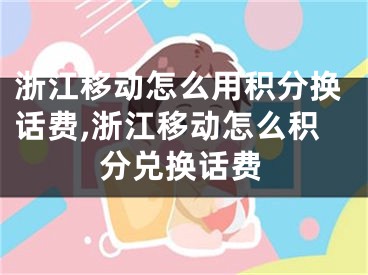 浙江移动怎么用积分换话费,浙江移动怎么积分兑换话费